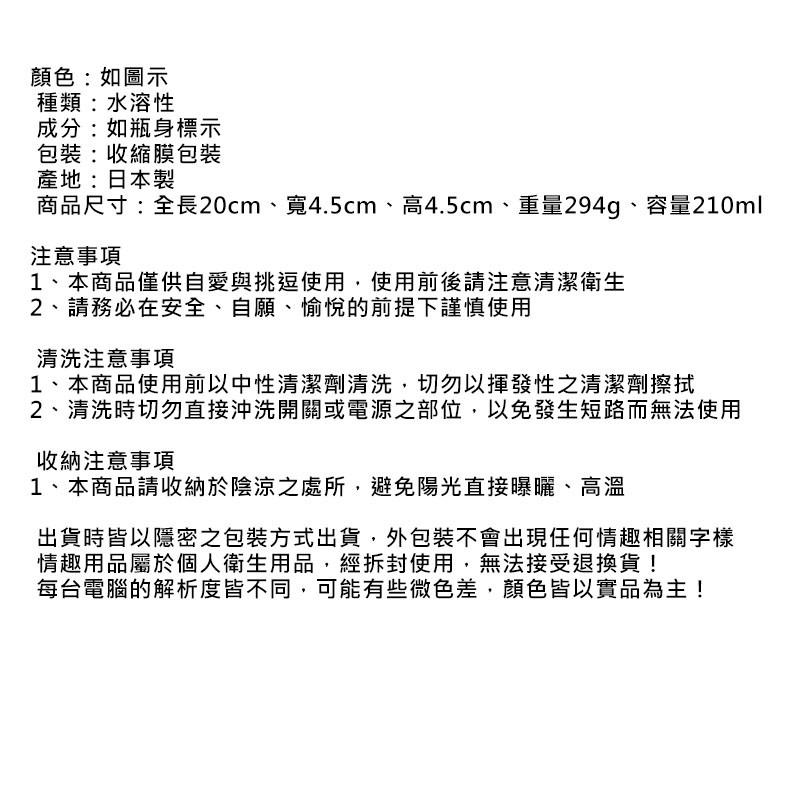 顏色：如圖示
種類：水溶性
成分：如瓶身標示
包裝：收縮膜包裝
產地：日本製
商品尺寸：全長20cm、寬4.5cm、高4.5cm、重量294g、容量210ml

注意事項
1、本商品僅供自愛與挑逗使用，使用前後請注意清潔衛生
2、請務必在安全、自願、愉悅的前提下謹慎使用

清洗注意事項
1、本商品使用前以中性清潔劑清洗，切勿以揮發性之清潔劑擦拭
2、清洗時切勿直接沖洗開關或電源之部位，以免發生短路而無法使用

收納注意事項
1、本商品請收納於陰涼之處所，避免陽光直接曝曬、高溫

出貨時皆以隱密之包裝方式出貨，外包裝不會出現任何情趣相關字樣
情趣用品屬於個人衛生用品，經拆封使用，無法接受退換貨！
每台電腦的解析度皆不同，可能有些微色差，顏色皆以實品為主！